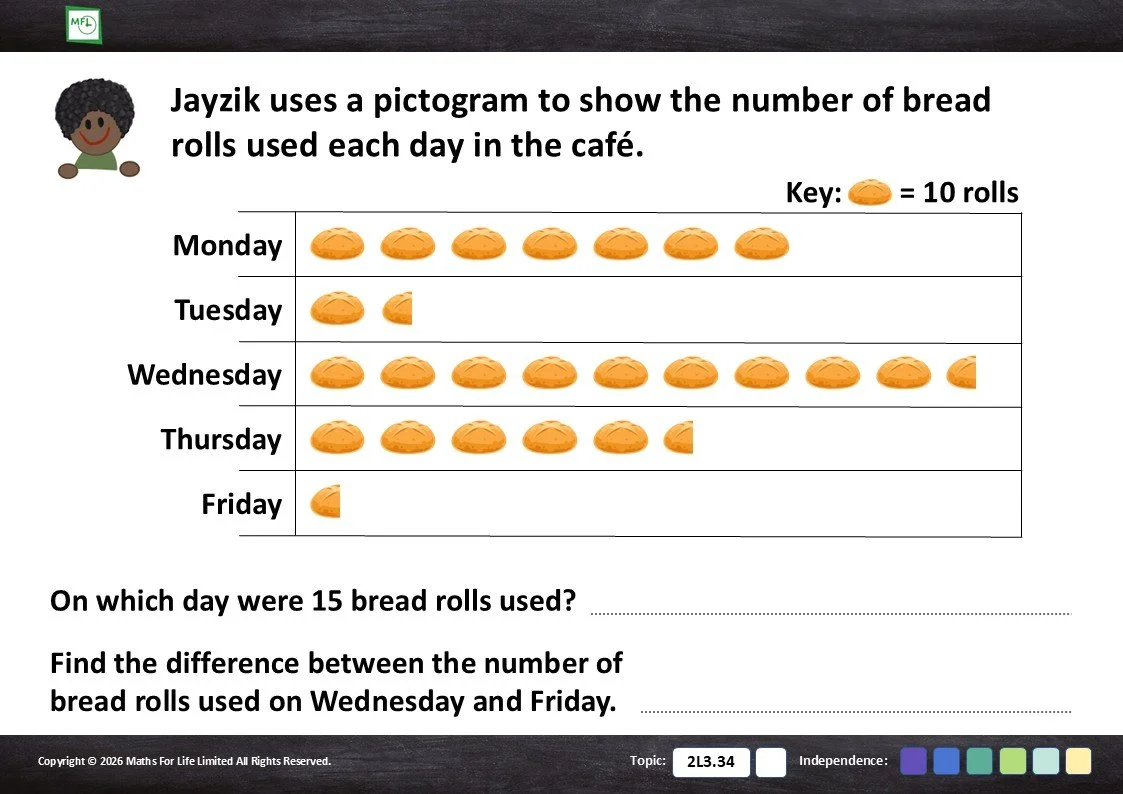 MFL

Jayzik uses a pictogram to show the number of bread rolls used each day in the café.

Key: = 10 rolls

Monday

Tuesday

Wednesday

Thursday

Friday

On which day were 15 bread rolls used? ____

Find the difference between the number of bread rolls used on Wednesday and Friday. ____

Copyright © 2026 Maths For Life Limited All Rights Reserved.

Topic: 2L3.34

Independence: